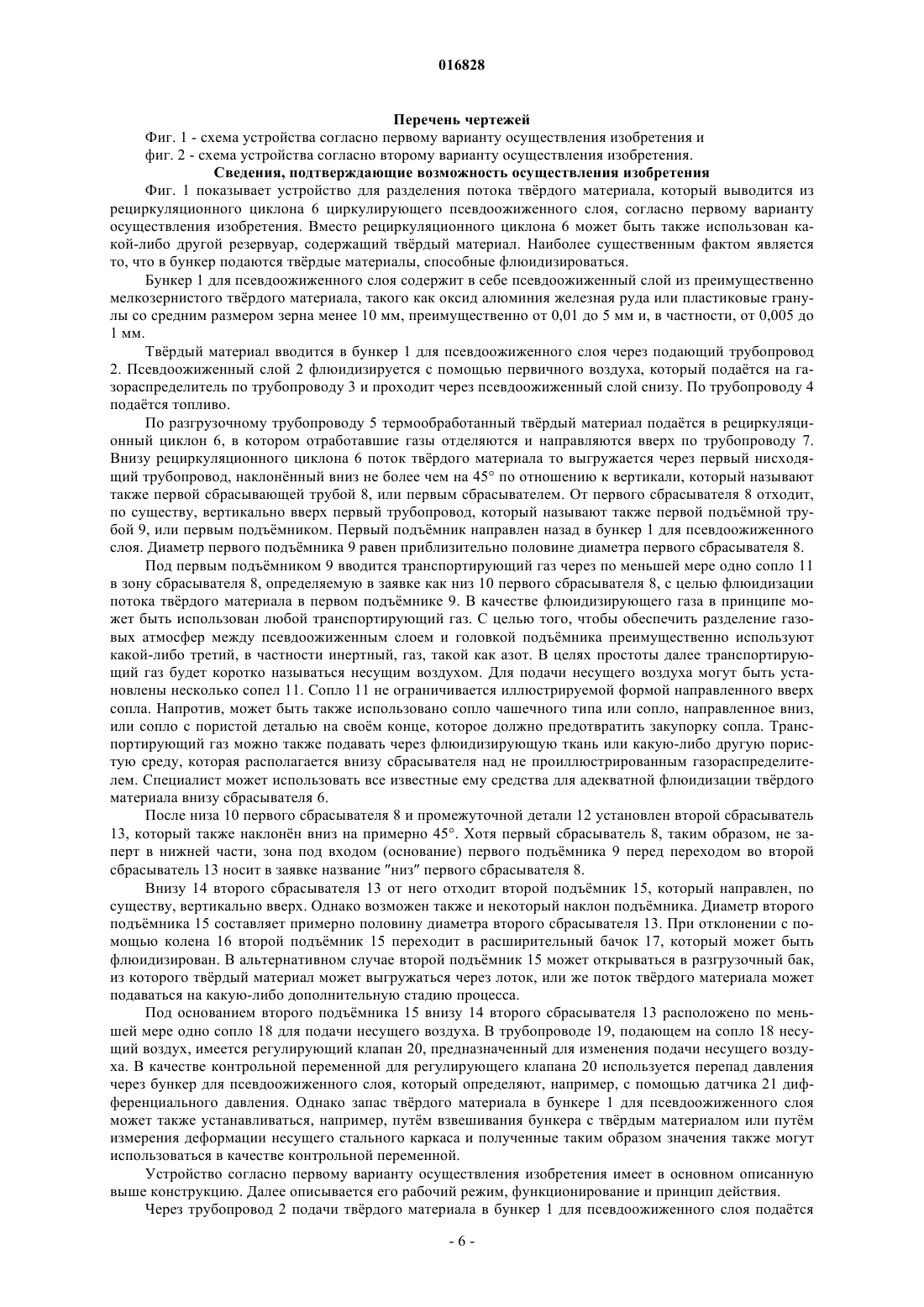 016828

Перечень чертежей

Фиг. 1 - схема устройства согласно первому варианту осуществления изобретения и

фиг. 2 - схема устройства согласно второму варианту осуществления изобретения.

Сведения, подтверждающие возможность осуществления изобретения

Фиг. 1 показывает устройство для разделения потока твёрдого материала, который выводится из рециркуляционного циклона 6 циркулирующего псевдоожиженного слоя, согласно первому варианту осуществления изобретения. Вместо рециркуляционного циклона 6 может быть также использован какой-либо другой резервуар, содержащий твёрдый материал. Наиболее существенным фактом является то, что в бункер подаются твёрдые материалы, способные флюидизироваться.

Бункер 1 для псевдоожиженного слоя содержит в себе псевдоожиженный слой из преимущественно мелкозернистого твёрдого материала, такого как оксид алюминия железная руда или пластиковые гранулы со средним размером зерна менее 10 мм, преимущественно от 0,01 до 5 мм и, в частности, от 0,005 до 1 мм.

Твёрдый материал вводится в бункер 1 для псевдоожиженного слоя через подающий трубопровод 2. Псевдоожиженный слой 2 флюидизируется с помощью первичного воздуха, который подаётся на газораспределитель по трубопроводу 3 и проходит через псевдоожиженный слой снизу. По трубопроводу 4 подаётся топливо.

По разгрузочному трубопроводу 5 термообработанный твёрдый материал подаётся в рециркуляционный циклон 6, в котором отработавшие газы отделяются и направляются вверх по трубопроводу 7. Внизу рециркуляционного циклона 6 поток твёрдого материала то выгружается через первый нисходящий трубопровод, наклонённый вниз не более чем на 45° по отношению к вертикали, который называют также первой сбрасывающей трубой 8, или первым сбрасывателем. От первого сбрасывателя 8 отходит, по существу, вертикально вверх первый трубопровод, который называют также первой подъёмной трубой 9, или первым подъёмником. Первый подъёмник направлен назад в бункер 1 для псевдоожиженного слоя. Диаметр первого подъёмника 9 равен приблизительно половине диаметра первого сбрасывателя 8.

Под первым подъёмником 9 вводится транспортирующий газ через по меньшей мере одно сопло 11 в зону сбрасывателя 8, определяемую в заявке как низ 10 первого сбрасывателя 8, с целью флюидизации потока твёрдого материала в первом подъёмнике 9. В качестве флюидизирующего газа в принципе может быть использован любой транспортирующий газ. С целью того, чтобы обеспечить разделение газовых атмосфер между псевдоожиженным слоем и головкой подъёмника преимущественно используют какой-либо третий, в частности инертный, газ, такой как азот. В целях простоты далее транспортирующий газ будет коротко называться несущим воздухом. Для подачи несущего воздуха могут быть установлены несколько сопел 11. Сопло 11 не ограничивается иллюстрируемой формой направленного вверх сопла. Напротив, может быть также использовано сопло чашечного типа или сопло, направленное вниз, или сопло с пористой деталью на своём конце, которое должно предотвратить закупорку сопла. Транспортирующий газ можно также подавать через флюидизирующую ткань или какую-либо другую пористую среду, которая располагается внизу сбрасывателя над не проиллюстрированным газораспределителем. Специалист может использовать все известные ему средства для адекватной флюидизации твёрдого материала внизу сбрасывателя 6.

После низа 10 первого сбрасывателя 8 и промежуточной детали 12 установлен второй сбрасыватель 13, который также наклонён вниз на примерно 45°. Хотя первый сбрасыватель 8, таким образом, не заперт в нижней части, зона под входом (основание) первого подъёмника 9 перед переходом во второй сбрасыватель 13 носит в заявке название "низ" первого сбрасывателя 8.

Внизу 14 второго сбрасывателя 13 от него отходит второй подъёмник 15, который направлен, по существу, вертикально вверх. Однако возможен также и некоторый наклон подъёмника. Диаметр второго подъёмника 15 составляет примерно половину диаметра второго сбрасывателя 13. При отклонении с помощью колена 16 второй подъёмник 15 переходит в расширительный бачок 17, который может быть флюидизирован. В альтернативном случае второй подъёмник 15 может открываться в разгрузочный бак, из которого твёрдый материал может выгружаться через лоток, или же поток твёрдого материала может подаваться на какую-либо дополнительную стадию процесса.

Под основанием второго подъёмника 15 внизу 14 второго сбрасывателя 13 расположено по меньшей мере одно сопло 18 для подачи несущего воздуха. В трубопроводе 19, подающем на сопло 18 несущий воздух, имеется регулирующий клапан 20, предназначенный для изменения подачи несущего воздуха. В качестве контрольной переменной для регулирующего клапана 20 используется перепад давления через бункер для псевдоожиженного слоя, который определяют, например, с помощью датчика 21 дифференциального давления. Однако запас твёрдого материала в бункере 1 для псевдоожиженного слоя может также устанавливаться, например, путём взвешивания бункера с твёрдым материалом или путём измерения деформации несущего стального каркаса и полученные таким образом значения также могут использоваться в качестве контрольной переменной.

Устройство согласно первому варианту осуществления изобретения имеет в основном описанную выше конструкцию. Далее описывается его рабочий режим, функционирование и принцип действия.

Через трубопровод 2 подачи твёрдого материала в бункер 1 для псевдоожиженного слоя подаётся

- 6 -